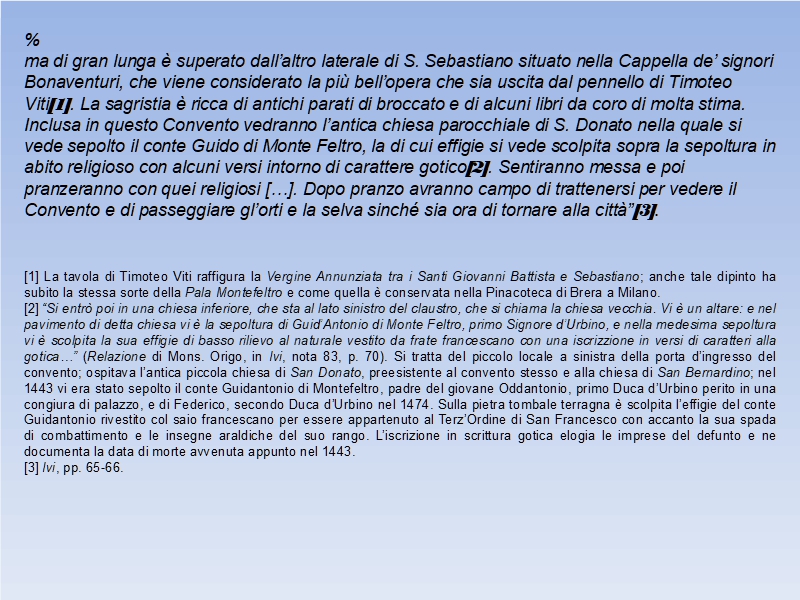 %
ma di gran lunga è superato dall'altro laterale di S. Sebastiano situato nella Cappella de' signori Bonaventuri, che viene considerato la più bell'opera che sia uscita dal pennello di Timoteo Viti[1]. La sagristia è ricca di antichi parati di broccato e di alcuni libri da coro di molta stima. Inclusa in questo Convento vedranno l'antica chiesa parocchiale di S. Donato nella quale si vede sepolto il conte Guido di Monte Feltro, la di cui effigie si vede scolpita sopra la sepoltura in abito religioso con alcuni versi intorno di carattere gotico[2]. Sentiranno messa e poi pranzeranno con quei religiosi […]. Dopo pranzo avranno campo di trattenersi per vedere il Convento e di passeggiare gl'orti e la selva sinché sia ora di tornare alla città"[3].

[1] La tavola di Timoteo Viti raffigura la Vergine Annunziata tra i Santi Giovanni Battista e Sebastiano; anche tale dipinto ha subito la stessa sorte della Pala Montefeltro e come quella è conservata nella Pinacoteca di Brera a Milano.
[2] "Si entrò poi in una chiesa inferiore, che sta al lato sinistro del claustro, che si chiama la chiesa vecchia. Vi è un altare: e nel pavimento di detta chiesa vi è la sepoltura di Guid'Antonio di Monte Feltro, primo Signore d'Urbino, e nella medesima sepoltura vi è scolpita la sua effigie di basso rilievo al naturale vestito da frate francescano con una iscrizzione in versi di caratteri alla gotica…" (Relazione di Mons. Origo, in Ivi, nota 83, p. 70). Si tratta del piccolo locale a sinistra della porta d'ingresso del convento; ospitava l'antica piccola chiesa di San Donato, preesistente al convento stesso e alla chiesa di San Bernardino; nel 1443 vi era stato sepolto il conte Guidantonio di Montefeltro, padre del giovane Oddantonio, primo Duca d'Urbino perito in una congiura di palazzo, e di Federico, secondo Duca d'Urbino nel 1474. Sulla pietra tombale terragna è scolpita l'effigie del conte Guidantonio rivestito col saio francescano per essere appartenuto al Terz'Ordine di San Francesco con accanto la sua spada di combattimento e le insegne araldiche del suo rango. L'iscrizione in scrittura gotica elogia le imprese del defunto e ne documenta la data di morte avvenuta appunto nel 1443.
[3] Ivi, pp. 65-66.